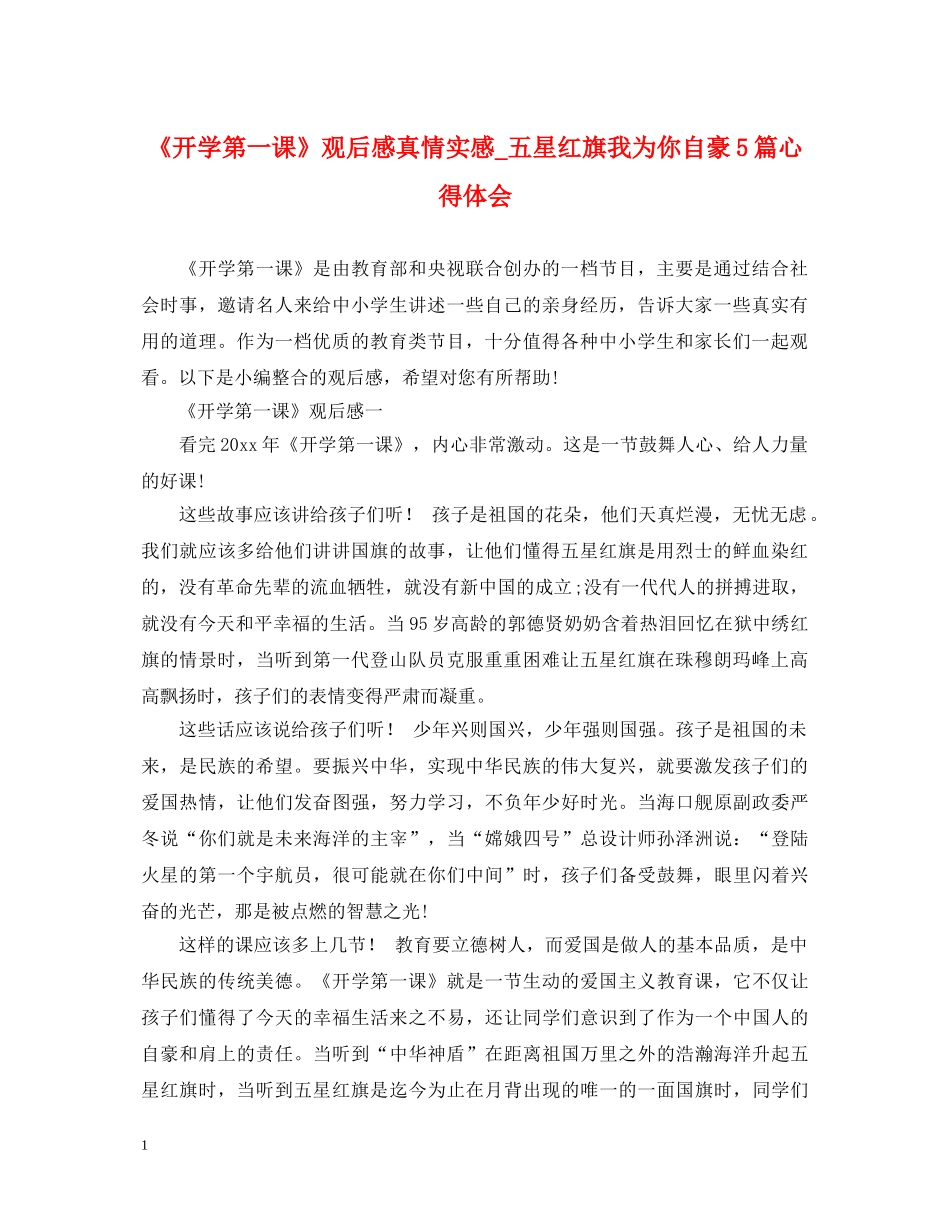 《开学第一课》观后感真情实感_五星红旗我为你自豪5篇心得体会

《开学第一课》是由教育部和央视联合创办的一档节目，主要是通过结合社会时事，邀请名人来给中小学生讲述一些自己的亲身经历，告诉大家一些真实有用的道理。作为一档优质的教育类节目，十分值得各种中小学生和家长们一起观看。以下是小编整合的观后感，希望对您有所帮助!

《开学第一课》观后感一

看完20xx年《开学第一课》，内心非常激动。这是一节鼓舞人心、给人力量的好课!

这些故事应该讲给孩子们听！ 孩子是祖国的花朵，他们天真烂漫，无忧无虑。我们就应该多给他们讲讲国旗的故事，让他们懂得五星红旗是用烈士的鲜血染红的，没有革命先辈的流血牺牲，就没有新中国的成立;没有一代代人的拼搏进取，就没有今天和平幸福的生活。当95岁高龄的郭德贤奶奶含着热泪回忆在狱中绣红旗的情景时，当听到第一代登山队员克服重重困难让五星红旗在珠穆朗玛峰上高高飘扬时，孩子们的表情变得严肃而凝重。

这些话应该说给孩子们听！ 少年兴则国兴，少年强则国强。孩子是祖国的未来，是民族的希望。要振兴中华，实现中华民族的伟大复兴，就要激发孩子们的爱国热情，让他们发奋图强，努力学习，不负年少好时光。当海口舰原副政委严冬说“你们就是未来海洋的主宰”，当“嫦娥四号”总设计师孙泽洲说：“登陆火星的第一个宇航员，很可能就在你们中间”时，孩子们备受鼓舞，眼里闪着兴奋的光芒，那是被点燃的智慧之光!

这样的课应该多上几节！ 教育要立德树人，而爱国是做人的基本品质，是中华民族的传统美德。《开学第一课》就是一节生动的爱国主义教育课，它不仅让孩子们懂得了今天的幸福生活来之不易，还让同学们意识到了作为一个中国人的自豪和肩上的责任。当听到“中华神盾”在距离祖国万里之外的浩瀚海洋升起五星红旗时，当听到五星红旗是迄今为止在月背出现的唯一的一面国旗时，同学们

1